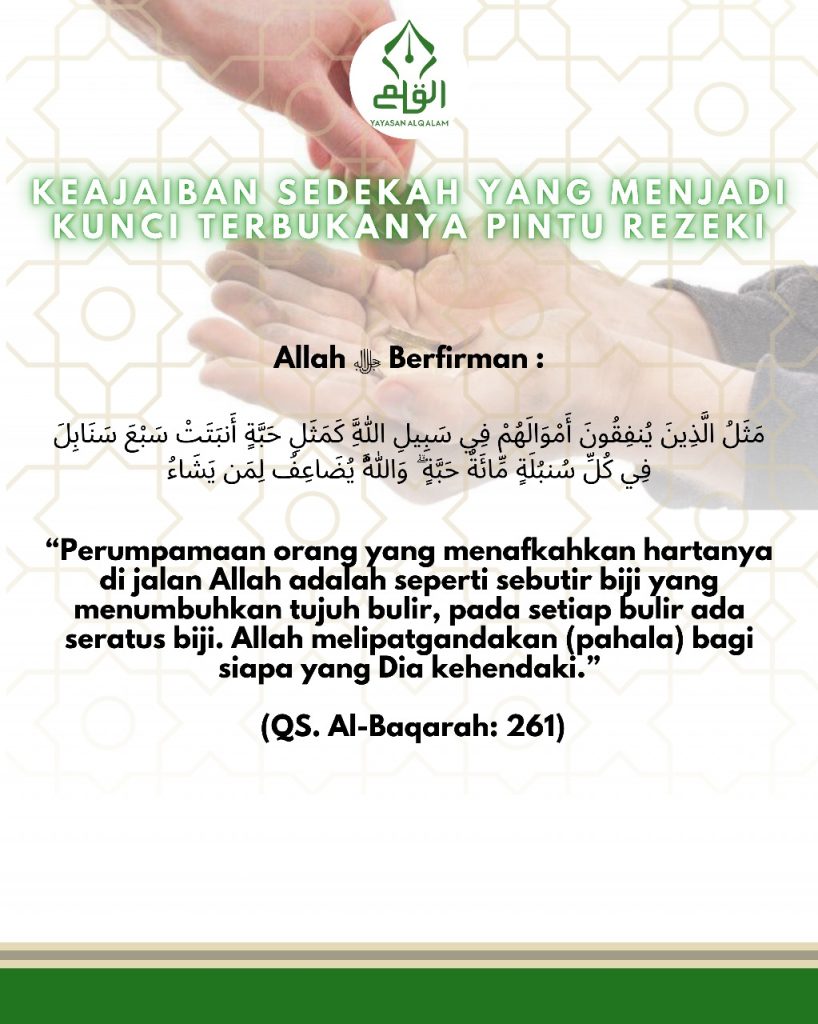 القلم
YAYASAN ALQALAM

KEAJAIBAN SEDEKAH YANG MENJADI KUNCI TERBUKANYA PINTU REZEKI

Allah ﷻ Berfirman :

مَثَلُ الَّذِينَ يُنفِقُونَ أَمْوَالَهُمْ فِي سَبِيلِ اللَّهِ كَمَثَلِ حَبَّةٍ أَنبَتَتْ سَبْعَ سَنَابِلَ فِي كُلِّ سُنبُلَةٍ مِّائَةُ حَبَّةٍ ۗ وَاللَّهُ يُضَاعِفُ لِمَن يَشَاءُ

“Perumpamaan orang yang menafkahkan hartanya di jalan Allah adalah seperti sebutir biji yang menumbuhkan tujuh bulir, pada setiap bulir ada seratus biji. Allah melipatgandakan (pahala) bagi siapa yang Dia kehendaki.”

(QS. Al-Baqarah: 261)